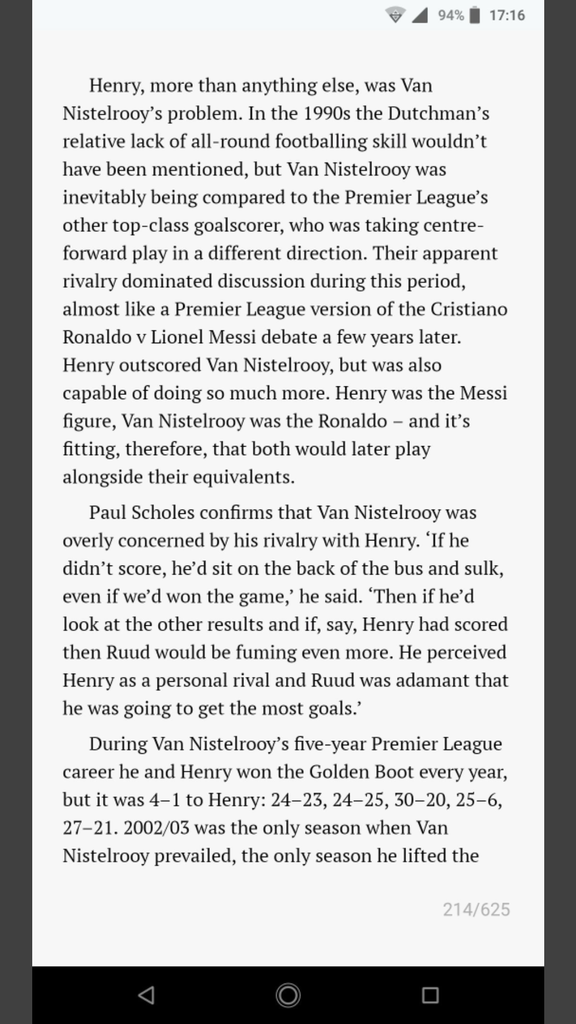 94% 17:16

Henry, more than anything else, was Van Nistelrooy's problem. In the 1990s the Dutchman's relative lack of all-round footballing skill wouldn't have been mentioned, but Van Nistelrooy was inevitably being compared to the Premier League's other top-class goalscorer, who was taking centre-forward play in a different direction. Their apparent rivalry dominated discussion during this period, almost like a Premier League version of the Cristiano Ronaldo v Lionel Messi debate a few years later. Henry outscored Van Nistelrooy, but was also capable of doing so much more. Henry was the Messi figure, Van Nistelrooy was the Ronaldo – and it's fitting, therefore, that both would later play alongside their equivalents.

Paul Scholes confirms that Van Nistelrooy was overly concerned by his rivalry with Henry. 'If he didn't score, he'd sit on the back of the bus and sulk, even if we'd won the game,' he said. 'Then if he'd look at the other results and if, say, Henry had scored then Ruud would be fuming even more. He perceived Henry as a personal rival and Ruud was adamant that he was going to get the most goals.'

During Van Nistelrooy's five-year Premier League career he and Henry won the Golden Boot every year, but it was 4–1 to Henry: 24–23, 24–25, 30–20, 25–6, 27–21. 2002/03 was the only season when Van Nistelrooy prevailed, the only season he lifted the

214/625